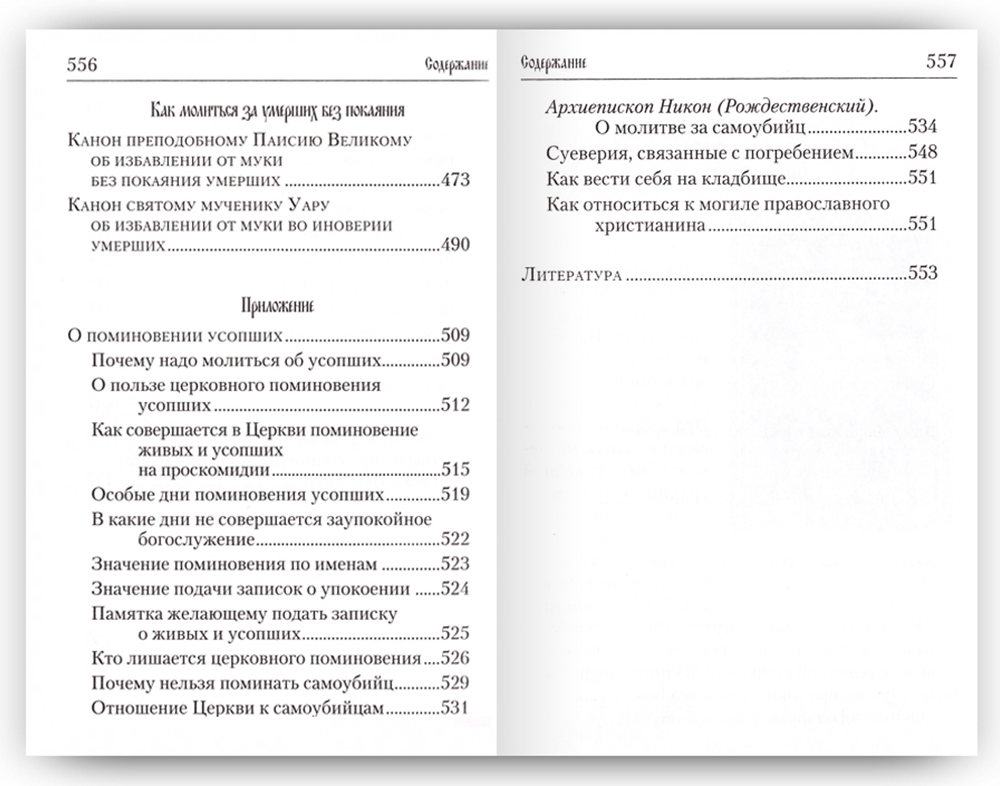 556 Содержание

Как молиться за умерших без покаяния

Канон преподобному Паисию Великому об избавлении от муки без покаяния умерших 473

Канон святому мученику Уару об избавлении от муки во иноверии умерших 490

Приложение

О поминовении усопших 509

Почему надо молиться об усопших 509

О пользе церковного поминовения усопших 512

Как совершается в Церкви поминовение живых и усопших на проскомидии 515

Особые дни поминовения усопших 519

В какие дни не совершается заупокойное богослужение 522

Значение поминовения по именам 523

Значение подачи записок о упокоении 524

Памятка желающему подать записку о живых и усопших 525

Кто лишается церковного поминовения 526

Почему нельзя поминать самоубийц 529

Отношение Церкви к самоубийцам 531

Содержание 557

Архиепископ Никон (Рождественский). О молитве за самоубийц 534

Суеверия, связанные с погребением 548

Как вести себя на кладбище 551

Как относиться к могиле православного христианина 551

Литература 553